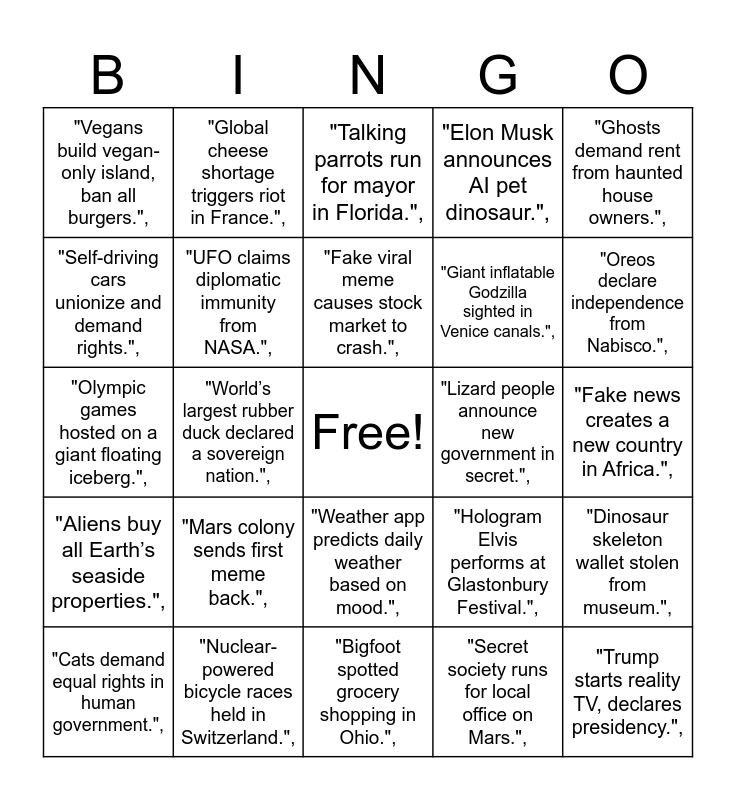 | B | I | N | G | O |
|---|---|---|---|---|
| "Vegans build vegan-only island, ban all burgers.", | "Global cheese shortage triggers riot in France.", | "Talking parrots run for mayor in Florida.", | "Elon Musk announces AI pet dinosaur.", | "Ghosts demand rent from haunted house owners.", |
| "Self-driving cars unionize and demand rights.", | "UFO claims diplomatic immunity from NASA.", | "Fake viral meme causes stock market to crash.", | "Giant inflatable Godzilla sighted in Venice canals.", | "Oreos declare independence from Nabisco.", |
| "Olympic games hosted on a giant floating iceberg.", | "World's largest rubber duck declared a sovereign nation.", | Free! | "Lizard people announce new government in secret.", | "Fake news creates a new country in Africa.", |
| "Aliens buy all Earth's seaside properties.", | "Mars colony sends first meme back.", | "Weather app predicts daily weather based on mood.", | "Hologram Elvis performs at Glastonbury Festival.", | "Dinosaur skeleton wallet stolen from museum.", |
| "Cats demand equal rights in human government.", | "Nuclear-powered bicycle races held in Switzerland.", | "Bigfoot spotted grocery shopping in Ohio.", | "Secret society runs for local office on Mars.", | "Trump starts reality TV, declares presidency.", |